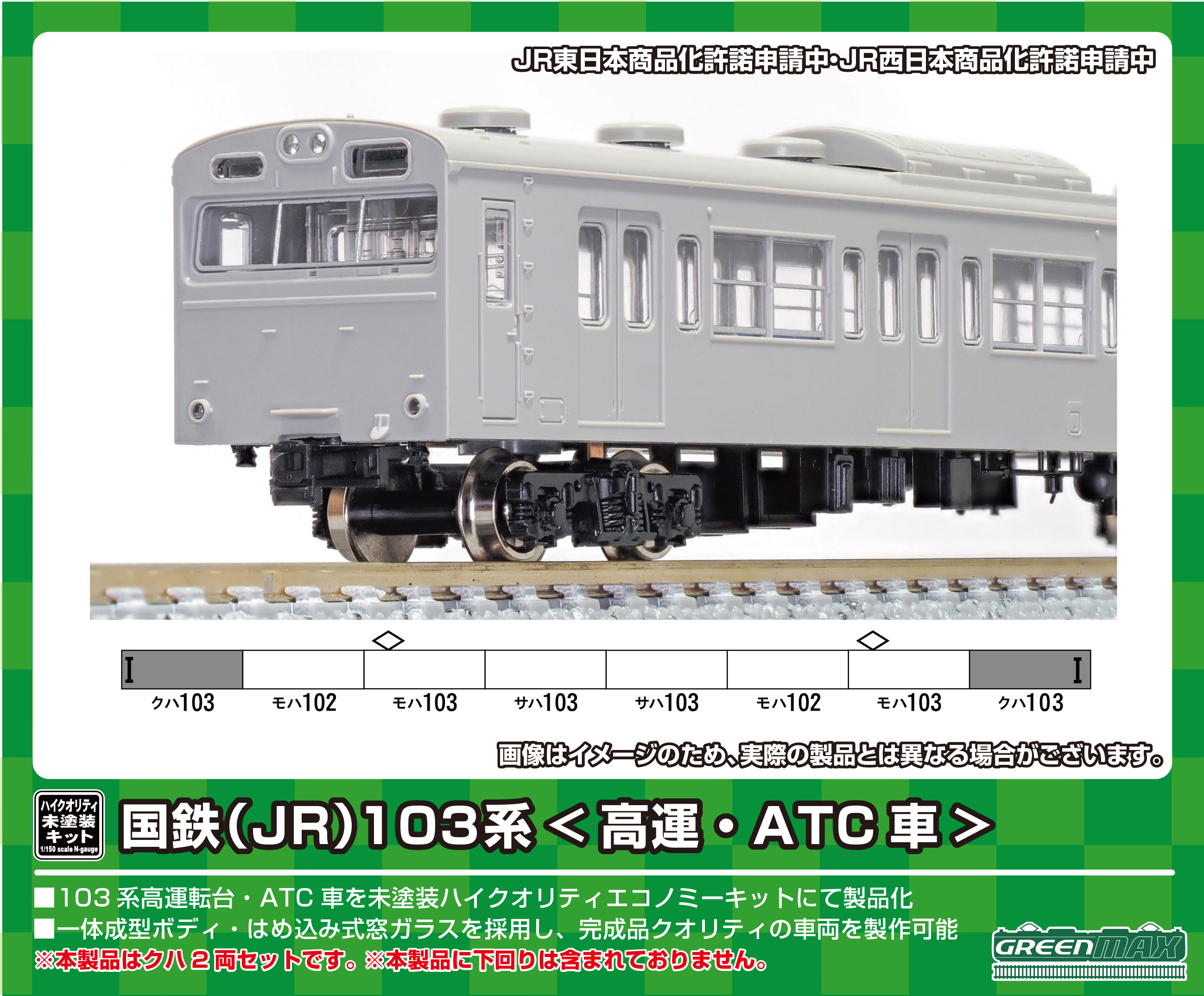 JR東日本商品化許諾申請中・JR西日本商品化許諾申請中

クハ103 モハ102 モハ103 サハ103 サハ103 モハ102 モハ103 クハ103

画像はイメージのため、実際の製品とは異なる場合がございます。

ハイクオリティ 未塗装 キット 1/150 scale N-gauge

国鉄(JR)103系＜高運・ATC車＞

■103系高運転台・ATC車を未塗装ハイクオリティエコノミーキットにて製品化
■一体成型ボディ・はめ込み式窓ガラスを採用し、完成品クオリティの車両を製作可能
※本製品はクハ2両セットです。※本製品に下回りは含まれておりません。

GREENMAX